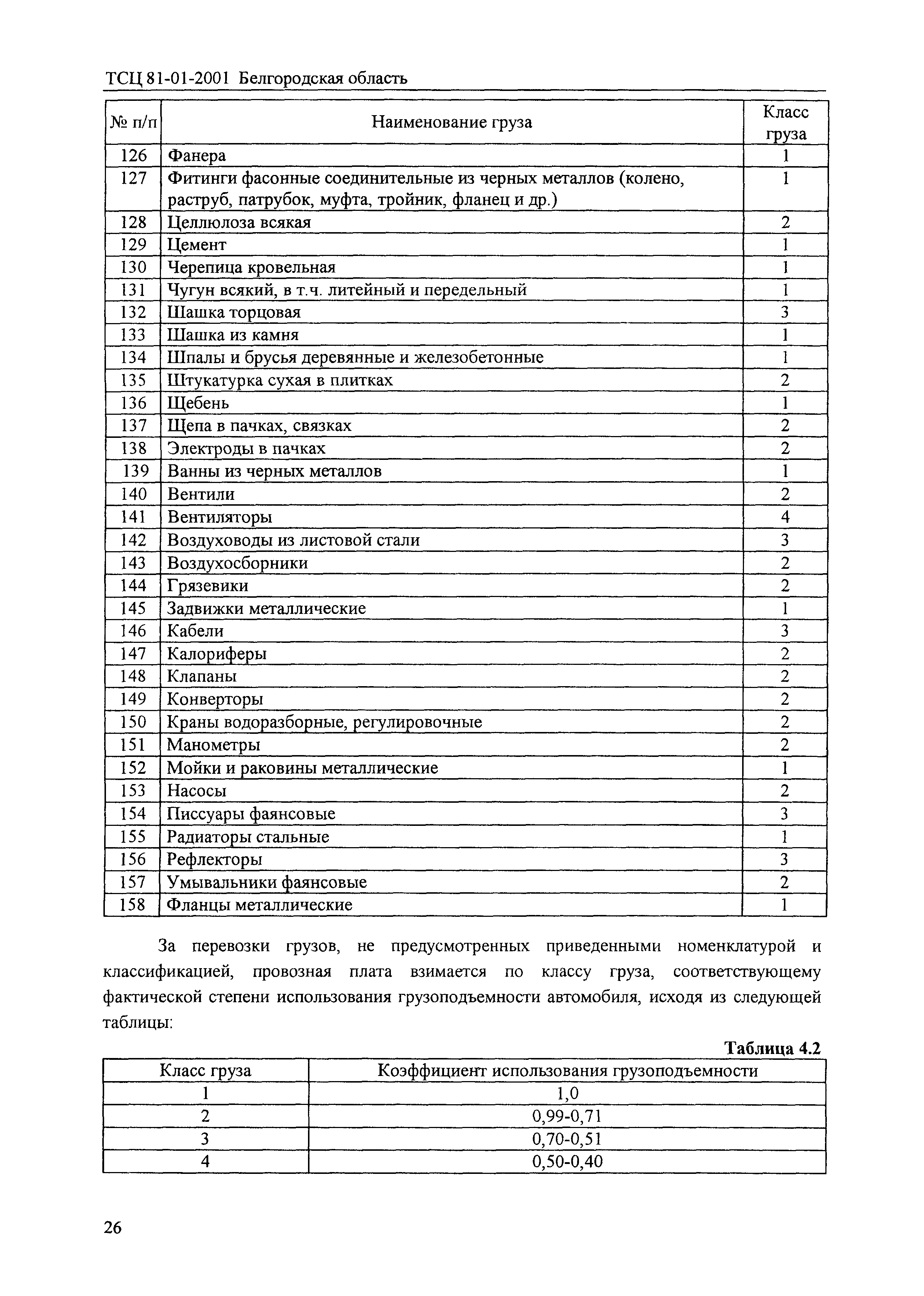 ТСЦ 81-01-2001 Белгородская область

| № п/п | Наименование груза | Класс груза |
|---|---|---|
| 126 | Фанера | 1 |
| 127 | Фитинги фасонные соединительные из черных металлов (колено, раструб, патрубок, муфта, тройник, фланец и др.) | 1 |
| 128 | Целлюлоза всякая | 2 |
| 129 | Цемент | 1 |
| 130 | Черепица кровельная | 1 |
| 131 | Чугун всякий, в т.ч. литейный и передельный | 1 |
| 132 | Шашка торцовая | 3 |
| 133 | Шашка из камня | 1 |
| 134 | Шпалы и брусья деревянные и железобетонные | 1 |
| 135 | Штукатурка сухая в плитках | 2 |
| 136 | Щебень | 1 |
| 137 | Щепа в пачках, связках | 2 |
| 138 | Электроды в пачках | 2 |
| 139 | Ванны из черных металлов | 1 |
| 140 | Вентили | 2 |
| 141 | Вентиляторы | 4 |
| 142 | Воздуховоды из листовой стали | 3 |
| 143 | Воздухосборники | 2 |
| 144 | Грязевики | 2 |
| 145 | Задвижки металлические | 1 |
| 146 | Кабели | 3 |
| 147 | Калориферы | 2 |
| 148 | Клапаны | 2 |
| 149 | Конверторы | 2 |
| 150 | Краны водоразборные, регулировочные | 2 |
| 151 | Манометры | 2 |
| 152 | Мойки и раковины металлические | 1 |
| 153 | Насосы | 2 |
| 154 | Писсуары фаянсовые | 3 |
| 155 | Радиаторы стальные | 1 |
| 156 | Рефлекторы | 3 |
| 157 | Умывальники фаянсовые | 2 |
| 158 | Фланцы металлические | 1 |

За перевозки грузов, не предусмотренных приведенными номенклатурой и классификацией, провозная плата взимается по классу груза, соответствующему фактической степени использования грузоподъемности автомобиля, исходя из следующей таблицы:

Таблица 4.2

| Класс груза | Коэффициент использования грузоподъемности |
|---|---|
| 1 | 1,0 |
| 2 | 0,99-0,71 |
| 3 | 0,70-0,51 |
| 4 | 0,50-0,40 |

26